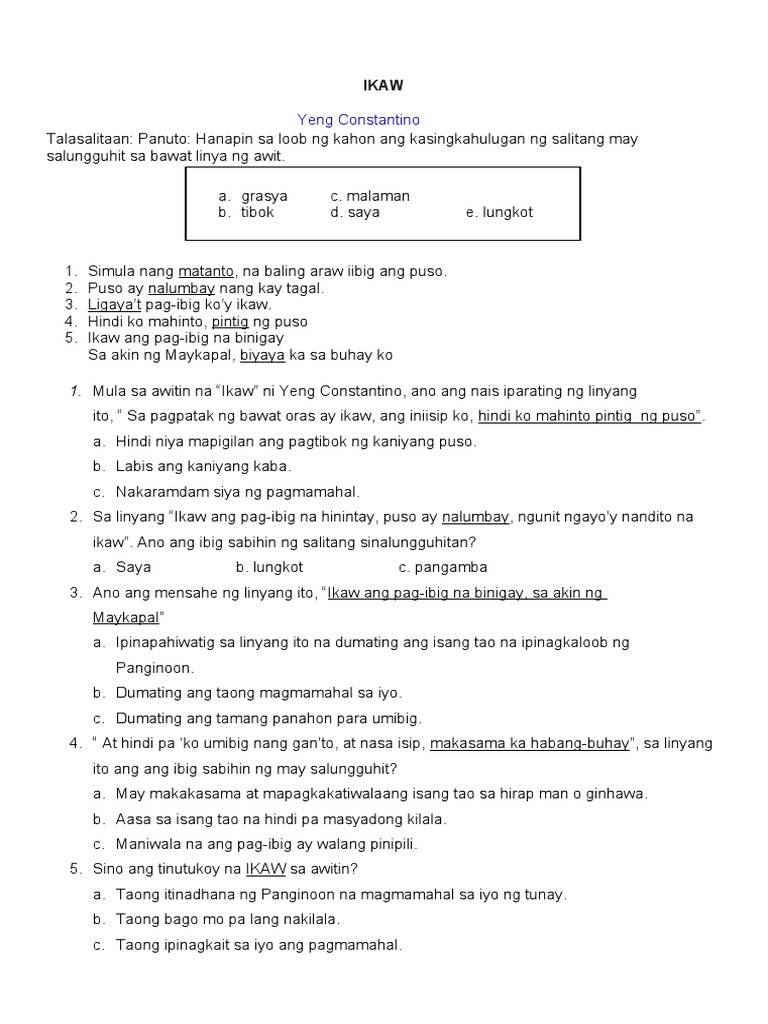 IKAW

Yeng Constantino

Talasalitaan: Panuto: Hanapin sa loob ng kahon ang kasingkahulugan ng salitang may salungguhit sa bawat linya ng awit.

a. grasya c. malaman
b. tibok d. saya e. lungkot

1. Simula nang matanto, na baling araw iibig ang puso.
2. Puso ay nalumbay nang kay tagal.
3. Ligaya't pag-ibig ko'y ikaw.
4. Hindi ko mahinto, pintig ng puso
5. Ikaw ang pag-ibig na binigay
Sa akin ng Maykapal, biyaya ka sa buhay ko

1. Mula sa awitin na "Ikaw" ni Yeng Constantino, ano ang nais iparating ng linyang ito, " Sa pagpatak ng bawat oras ay ikaw, ang iniisip ko, hindi ko mahinto pintig ng puso".
a. Hindi niya mapigilan ang pagtibok ng kaniyang puso.
b. Labis ang kaniyang kaba.
c. Nakaramdam siya ng pagmamahal.
2. Sa linyang "Ikaw ang pag-ibig na hinintay, puso ay nalumbay, ngunit ngayo'y nandito na ikaw". Ano ang ibig sabihin ng salitang sinalungguhitan?
a. Saya b. lungkot c. pangamba
3. Ano ang mensahe ng linyang ito, "Ikaw ang pag-ibig na binigay, sa akin ng Maykapal"
a. Ipinapahiwatig sa linyang ito na dumating ang isang tao na ipinagkaloob ng Panginoon.
b. Dumating ang taong magmamahal sa iyo.
c. Dumating ang tamang panahon para umibig.
4. " At hindi pa 'ko umibig nang gan'to, at nasa isip, makasama ka habang-buhay", sa linyang ito ang ang ibig sabihin ng may salungguhit?
a. May makakasama at mapagkakatiwalaang isang tao sa hirap man o ginhawa.
b. Aasa sa isang tao na hindi pa masyadong kilala.
c. Maniwala na ang pag-ibig ay walang pinipili.
5. Sino ang tinutukoy na IKAW sa awitin?
a. Taong itinadhana ng Panginoon na magmamahal sa iyo ng tunay.
b. Taong bago mo pa lang nakilala.
c. Taong ipinagkait sa iyo ang pagmamahal.